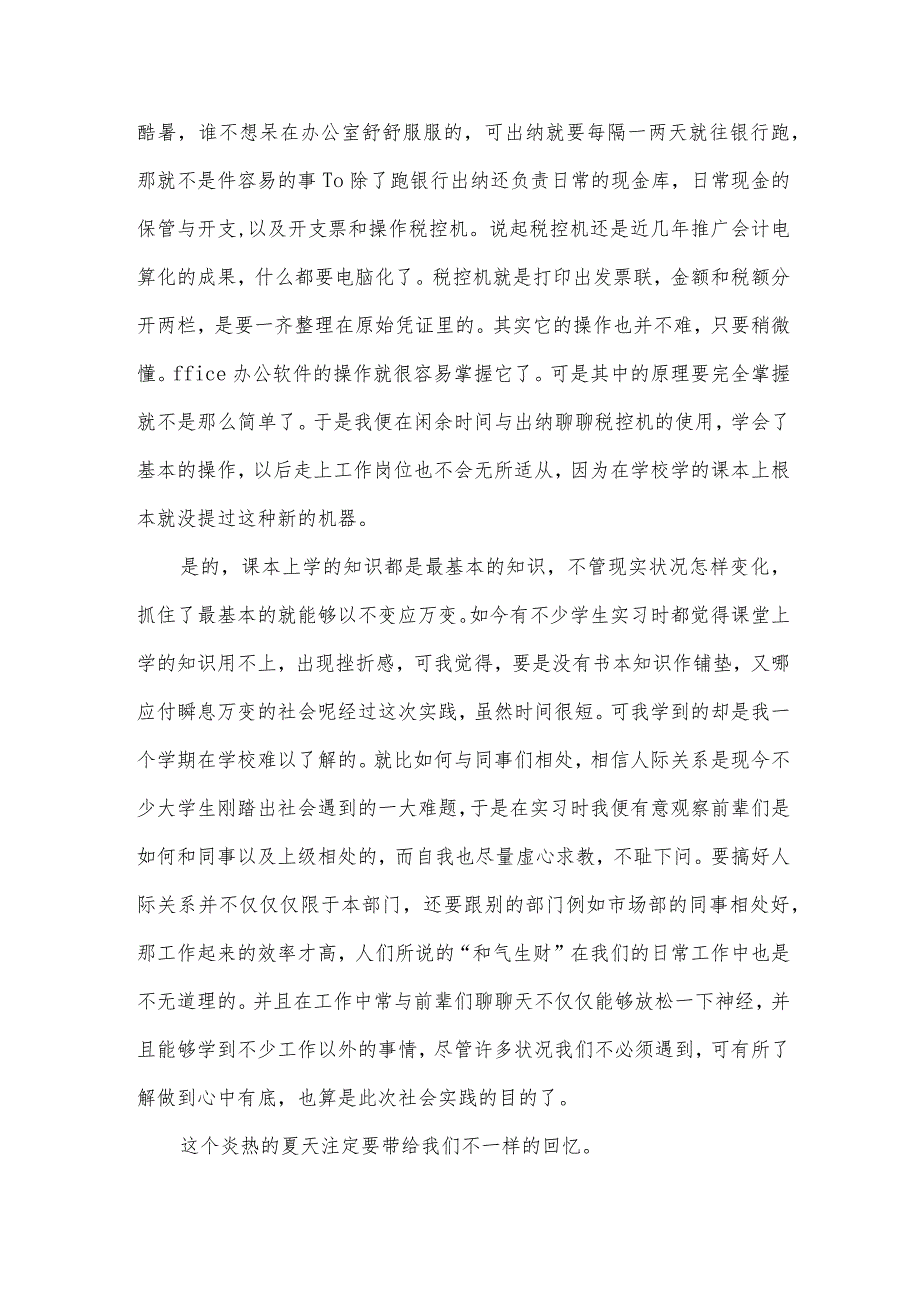 酷暑，谁不想呆在办公室舒舒服服的，可出纳就要每隔一两天就往银行跑，那就不是件容易的事To除了跑银行出纳还负责日常的现金库，日常现金的保管与开支,以及开支票和操作税控机。说起税控机还是近几年推广会计电算化的成果，什么都要电脑化了。税控机就是打印出发票联，金额和税额分开两栏，是要一齐整理在原始凭证里的。其实它的操作也并不难，只要稍微懂。ffice办公软件的操作就很容易掌握它了。可是其中的原理要完全掌握就不是那么简单了。于是我便在闲余时间与出纳聊聊税控机的使用，学会了基本的操作，以后走上工作岗位也不会无所适从，因为在学校学的课本上根本就没提过这种新的机器。

是的，课本上学的知识都是最基本的知识，不管现实状况怎样变化，抓住了最基本的就能够以不变应万变。如今有不少学生实习时都觉得课堂上学的知识用不上，出现挫折感，可我觉得，要是没有书本知识作铺垫，又哪应付瞬息万变的社会呢经过这次实践，虽然时间很短。可我学到的却是我一个学期在学校难以了解的。就比如何与同事们相处，相信人际关系是现今不少大学生刚踏出社会遇到的一大难题，于是在实习时我便有意观察前辈们是如何和同事以及上级相处的，而自我也尽量虚心求教，不耻下问。要搞好人际关系并不仅仅仅限于本部门，还要跟别的部门例如市场部的同事相处好，那工作起来的效率才高，人们所说的“和气生财”在我们的日常工作中也是不无道理的。并且在工作中常与前辈们聊聊天不仅仅能够放松一下神经，并且能够学到不少工作以外的事情，尽管许多状况我们不必须遇到，可有所了解做到心中有底，也算是此次社会实践的目的了。

这个炎热的夏天注定要带给我们不一样的回忆。